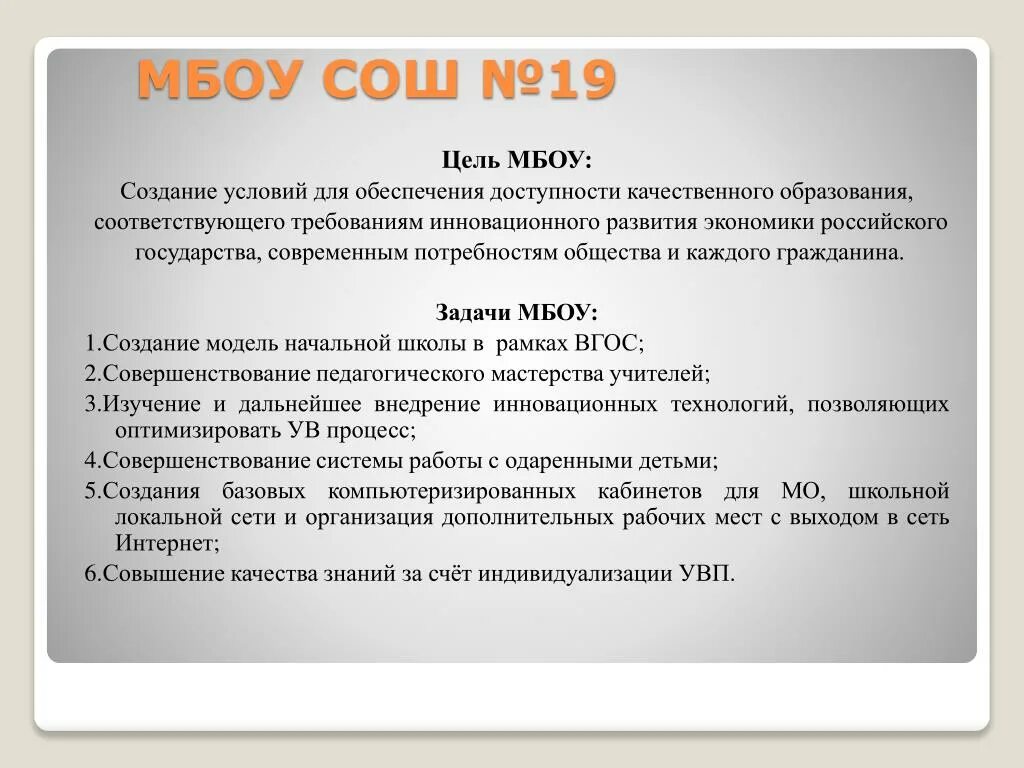 МБОУ СОШ №19

Цель МБОУ:
Создание условий для обеспечения доступности качественного образования, соответствующего требованиям инновационного развития экономики российского государства, современным потребностям общества и каждого гражданина.

Задачи МБОУ:
1.Создание модель начальной школы в рамках ВГОС;
2.Совершенствование педагогического мастерства учителей;
3.Изучение и дальнейшее внедрение инновационных технологий, позволяющих оптимизировать УВ процесс;
4.Совершенствование системы работы с одаренными детьми;
5.Создания базовых компьютеризированных кабинетов для МО, школьной локальной сети и организация дополнительных рабочих мест с выходом в сеть Интернет;
6.Совышение качества знаний за счёт индивидуализации УВП.